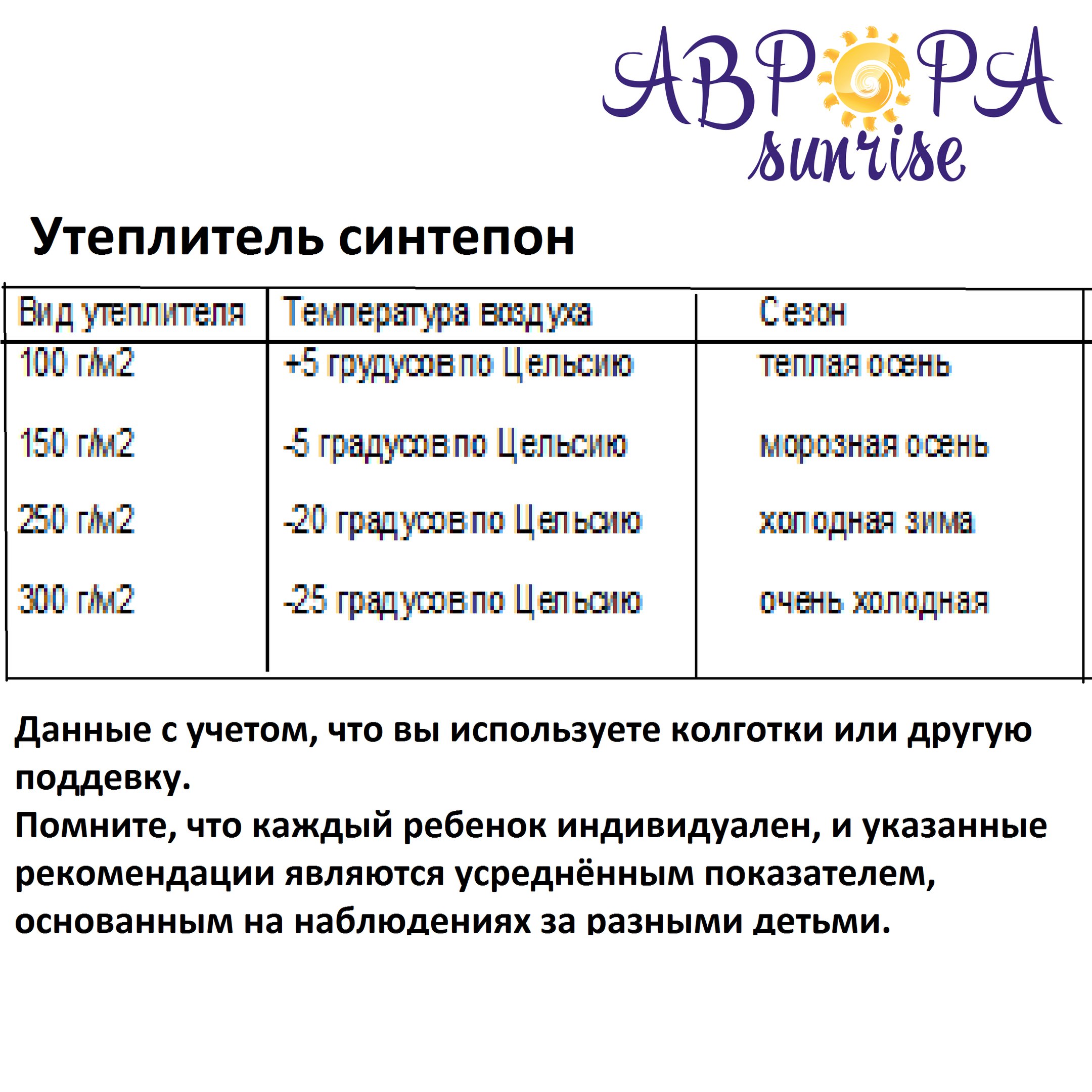 АВРОРА sunrise

Утеплитель синтепон

| Вид утеплителя | Температура воздуха | Сезон |
|---|---|---|
| 100 г/м2 | +5 грудусов по Цельсию | теплая осень |
| 150 г/м2 | -5 градусов по Цельсию | морозная осень |
| 250 г/м2 | -20 градусов по Цельсию | холодная зима |
| 300 г/м2 | -25 градусов по Цельсию | очень холодная |

Данные с учетом, что вы используете колготки или другую поддевку.
Помните, что каждый ребенок индивидуален, и указанные рекомендации являются усреднённым показателем, основанным на наблюдениях за разными детьми.